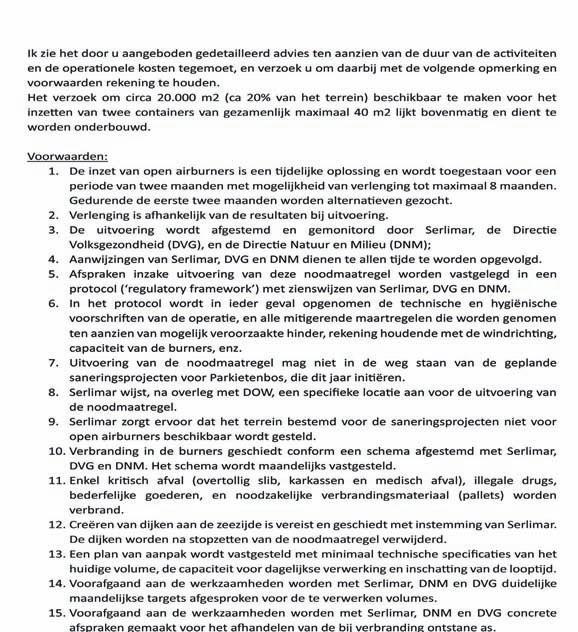 Ik zie het door u aangeboden gedetailleerd advies ten aanzien van de duur van de activiteiten en de operationele kosten tegemoet, en verzoek u om daarbij met de volgende opmerking en voorwaarden rekening te houden.
Het verzoek om circa 20.000 m2 (ca 20% van het terrein) beschikbaar te maken voor het inzetten van twee containers van gezamenlijk maximaal 40 m2 lijkt bovenmatig en dient te worden onderbouwd.

Voorwaarden:
1. De inzet van open airburners is een tijdelijke oplossing en wordt toegestaan voor een periode van twee maanden met mogelijkheid van verlenging tot maximaal 8 maanden. Gedurende de eerste twee maanden worden alternatieven gezocht.
2. Verlenging is afhankelijk van de resultaten bij uitvoering.
3. De uitvoering wordt afgestemd en gemonitord door Serlimar, de Directie Volksgezondheid (DVG), en de Directie Natuur en Milieu (DNM);
4. Aanwijzingen van Serlimar, DVG en DNM dienen te allen tijde te worden opgevolgd.
5. Afspraken inzake uitvoering van deze noodmaatregel worden vastgelegd in een protocol ('regulatory framework') met zienswijzen van Serlimar, DVG en DNM.
6. In het protocol wordt in ieder geval opgenomen de technische en hygiënische voorschriften van de operatie, en alle mitigerende maartregelen die worden genomen ten aanzien van mogelijk veroorzaakte hinder, rekening houdende met de windrichting, capaciteit van de burners, enz.
7. Uitvoering van de noodmaatregel mag niet in de weg staan van de geplande saneringsprojecten voor Parkietenbos, die dit jaar initiëren.
8. Serlimar wijst, na overleg met DOW, een specifieke locatie aan voor de uitvoering van de noodmaatregel.
9. Serlimar zorgt ervoor dat het terrein bestemd voor de saneringsprojecten niet voor open airburners beschikbaar wordt gesteld.
10. Verbranding in de burners geschiedt conform een schema afgestemd met Serlimar, DVG en DNM. Het schema wordt maandelijks vastgesteld.
11. Enkel kritisch afval (overtollig slib, karkassen en medisch afval), illegale drugs, bederfelijke goederen, en noodzakelijke verbrandingsmateriaal (pallets) worden verbrand.
12. Creëren van dijken aan de zeezijde is vereist en geschiedt met instemming van Serlimar. De dijken worden na stopzetten van de noodmaatregel verwijderd.
13. Een plan van aanpak wordt vastgesteld met minimaal technische specificaties van het huidige volume, de capaciteit voor dagelijkse verwerking en inschatting van de looptijd.
14. Voorafgaand aan de werkzaamheden worden met Serlimar, DNM en DVG duidelijke maandelijkse targets afgesproken voor de te verwerken volumes.
15. Voorafgaand aan de werkzaamheden worden met Serlimar, DNM en DVG concrete afspraken gemaakt voor het afhandelen van de bij verbranding ontstane as.